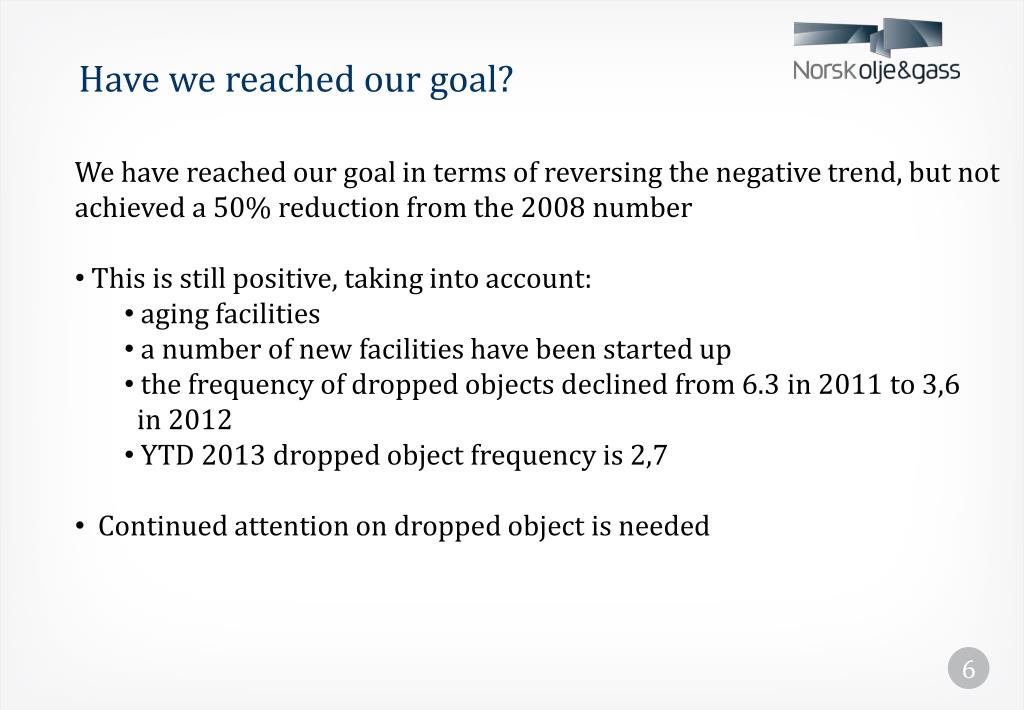 Have we reached our goal?

Norsk olje&gass

We have reached our goal in terms of reversing the negative trend, but not achieved a 50% reduction from the 2008 number

• This is still positive, taking into account:
  • aging facilities
  • a number of new facilities have been started up
  • the frequency of dropped objects declined from 6.3 in 2011 to 3,6 in 2012
  • YTD 2013 dropped object frequency is 2,7

• Continued attention on dropped object is needed

6